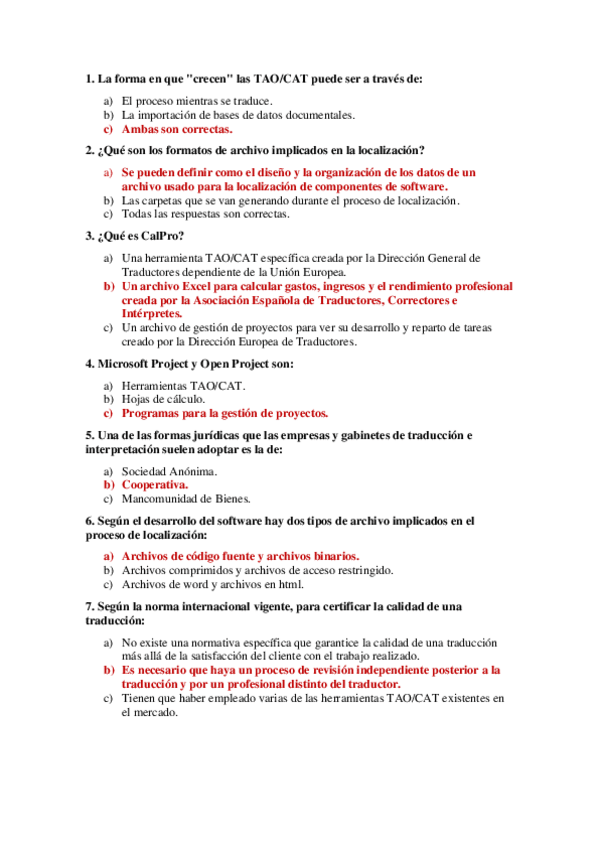 1. La forma en que "crecen" las TAO/CAT puede ser a través de:

a) El proceso mientras se traduce.
b) La importación de bases de datos documentales.
c) Ambas son correctas.

2. ¿Qué son los formatos de archivo implicados en la localización?

a) Se pueden definir como el diseño y la organización de los datos de un archivo usado para la localización de componentes de software.
b) Las carpetas que se van generando durante el proceso de localización.
c) Todas las respuestas son correctas.

3. ¿Qué es CalPro?

a) Una herramienta TAO/CAT específica creada por la Dirección General de Traductores dependiente de la Unión Europea.
b) Un archivo Excel para calcular gastos, ingresos y el rendimiento profesional creada por la Asociación Española de Traductores, Correctores e Intérpretes.
c) Un archivo de gestión de proyectos para ver su desarrollo y reparto de tareas creado por la Dirección Europea de Traductores.

4. Microsoft Project y Open Project son:

a) Herramientas TAO/CAT.
b) Hojas de cálculo.
c) Programas para la gestión de proyectos.

5. Una de las formas jurídicas que las empresas y gabinetes de traducción e interpretación suelen adoptar es la de:

a) Sociedad Anónima.
b) Cooperativa.
c) Mancomunidad de Bienes.

6. Según el desarrollo del software hay dos tipos de archivo implicados en el proceso de localización:

a) Archivos de código fuente y archivos binarios.
b) Archivos comprimidos y archivos de acceso restringido.
c) Archivos de word y archivos en html.

7. Según la norma internacional vigente, para certificar la calidad de una traducción:

a) No existe una normativa específica que garantice la calidad de una traducción más allá de la satisfacción del cliente con el trabajo realizado.
b) Es necesario que haya un proceso de revisión independiente posterior a la traducción y por un profesional distinto del traductor.
c) Tienen que haber empleado varias de las herramientas TAO/CAT existentes en el mercado.